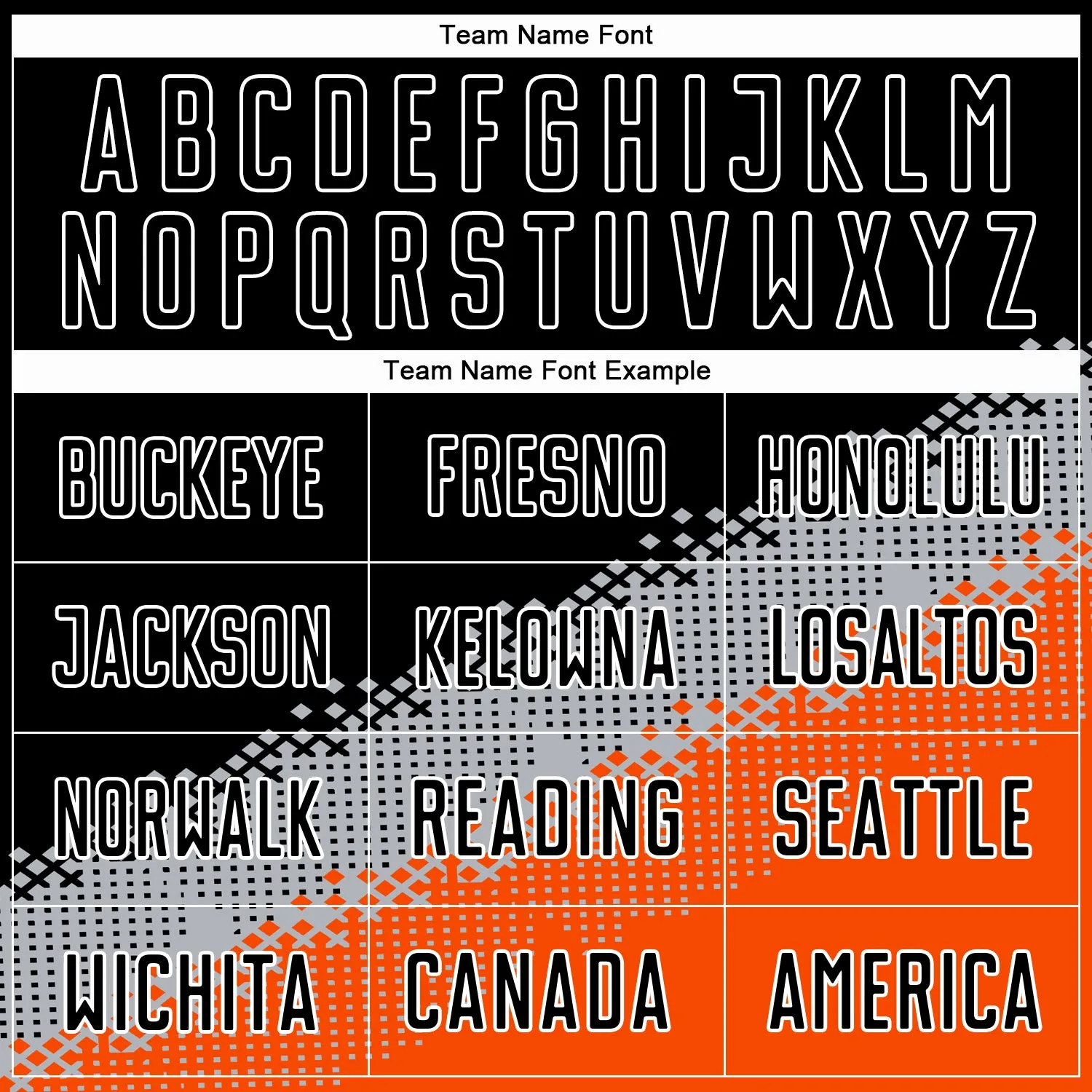 Team Name Font

A B C D E F G H I J K L M
N O P Q R S T U V W X Y Z

Team Name Font Example

| BUCKEYE | FRESNO | HONOLULU |
|---|---|---|
| JACKSON | KELOWNA | LOSALTOS |
| NORWALK | READING | SEATTLE |
| WICHITA | CANADA | AMERICA |